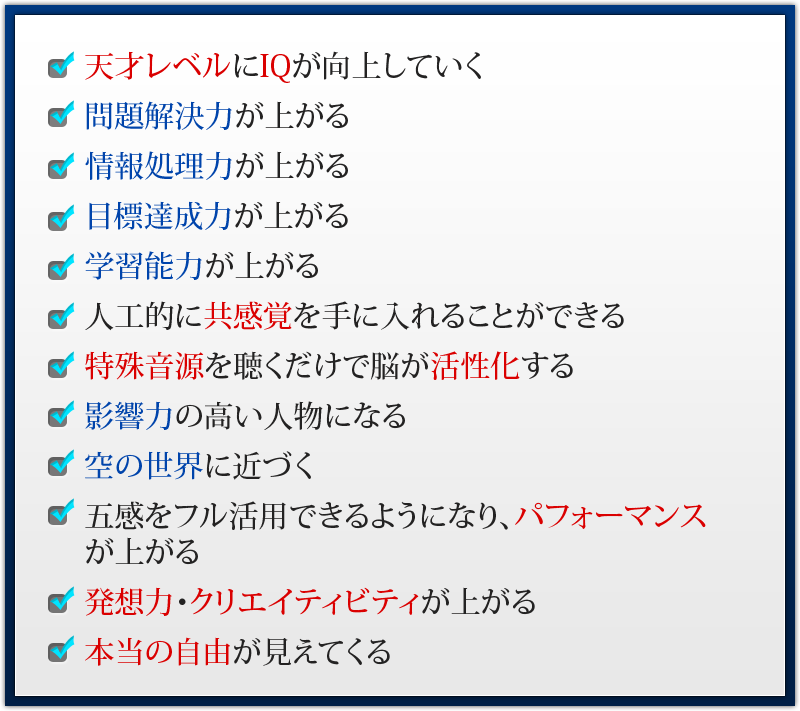 天才レベルにIQが向上していく

問題解決力が上がる

情報処理力が上がる

目標達成力が上がる

学習能力が上がる

人工的に共感覚を手に入れることができる

特殊音源を聴くだけで脳が活性化する

影響力の高い人物になる

空の世界に近づく

五感をフル活用できるようになり、パフォーマンスが上がる

発想力・クリエイティビティが上がる

本当の自由が見えてくる